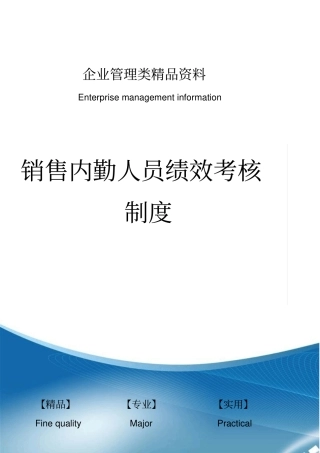 企业管理类精品资料

Enterprise management information

销售内勤人员绩效考核制度

【精品】
Fine quality

【专业】
Major

【实用】
Practical